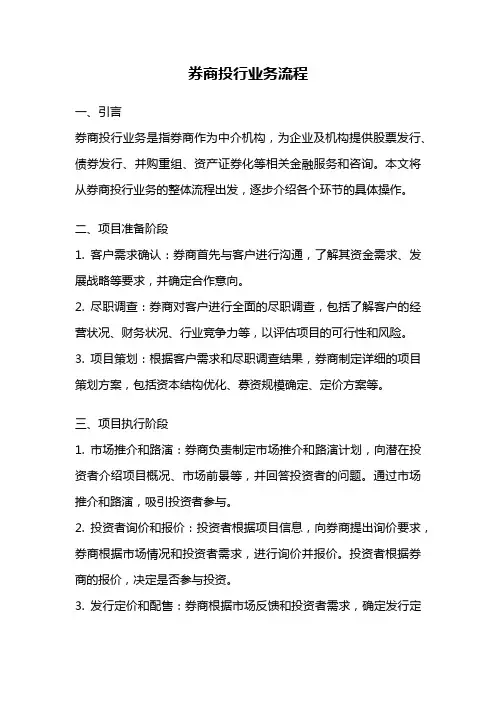 券商投行业务流程

一、引言

券商投行业务是指券商作为中介机构，为企业及机构提供股票发行、债券发行、并购重组、资产证券化等相关金融服务和咨询。本文将从券商投行业务的整体流程出发，逐步介绍各个环节的具体操作。

二、项目准备阶段

1. 客户需求确认：券商首先与客户进行沟通，了解其资金需求、发展战略等要求，并确定合作意向。

2. 尽职调查：券商对客户进行全面的尽职调查，包括了解客户的经营状况、财务状况、行业竞争力等，以评估项目的可行性和风险。

3. 项目策划：根据客户需求和尽职调查结果，券商制定详细的项目策划方案，包括资本结构优化、募资规模确定、定价方案等。

三、项目执行阶段

1. 市场推介和路演：券商负责制定市场推介和路演计划，向潜在投资者介绍项目概况、市场前景等，并回答投资者的问题。通过市场推介和路演，吸引投资者参与。

2. 投资者询价和报价：投资者根据项目信息，向券商提出询价要求，券商根据市场情况和投资者需求，进行询价并报价。投资者根据券商的报价，决定是否参与投资。

3. 发行定价和配售：券商根据市场反馈和投资者需求，确定发行定